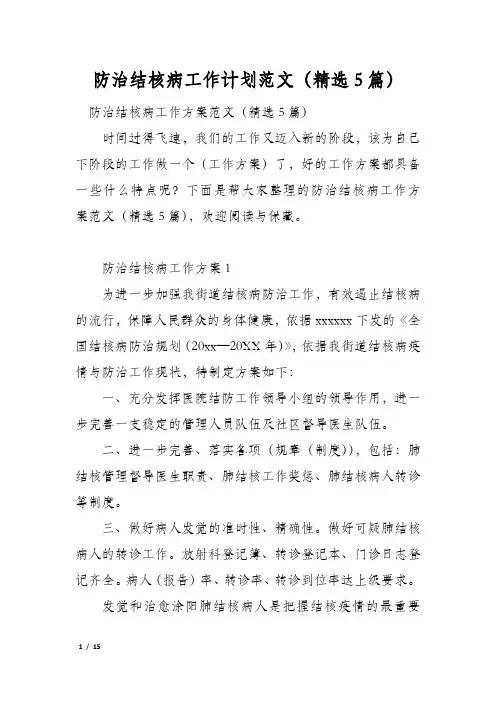 防治结核病工作计划范文（精选5篇）

防治结核病工作方案范文（精选5篇）

时间过得飞速，我们的工作又迈入新的阶段，该为自己下阶段的工作做一个（工作方案）了，好的工作方案都具备一些什么特点呢？下面是帮大家整理的防治结核病工作方案范文（精选5篇），欢迎阅读与保藏。

防治结核病工作方案1

为进一步加强我街道结核病防治工作，有效遏止结核病的流行，保障人民群众的身体健康，依据xxxxxx下发的《全国结核病防治规划（20xx—20XX年）》，依据我街道结核病疫情与防治工作现状，特制定方案如下：

一、充分发挥医院结防工作领导小组的领导作用，进一步完善一支稳定的管理人员队伍及社区督导医生队伍。

二、进一步完善、落实各项（规章（制度）），包括：肺结核管理督导医生职责、肺结核工作奖惩、肺结核病人转诊等制度。

三、做好病人发觉的准时性、精确性。做好可疑肺结核病人的转诊工作。放射科登记簿、转诊登记本、门诊日志登记齐全。病人（报告）率、转诊率、转诊到位率达上级要求。

发觉和治愈涂阳肺结核病人是把握结核疫情的最重要

1 / 15